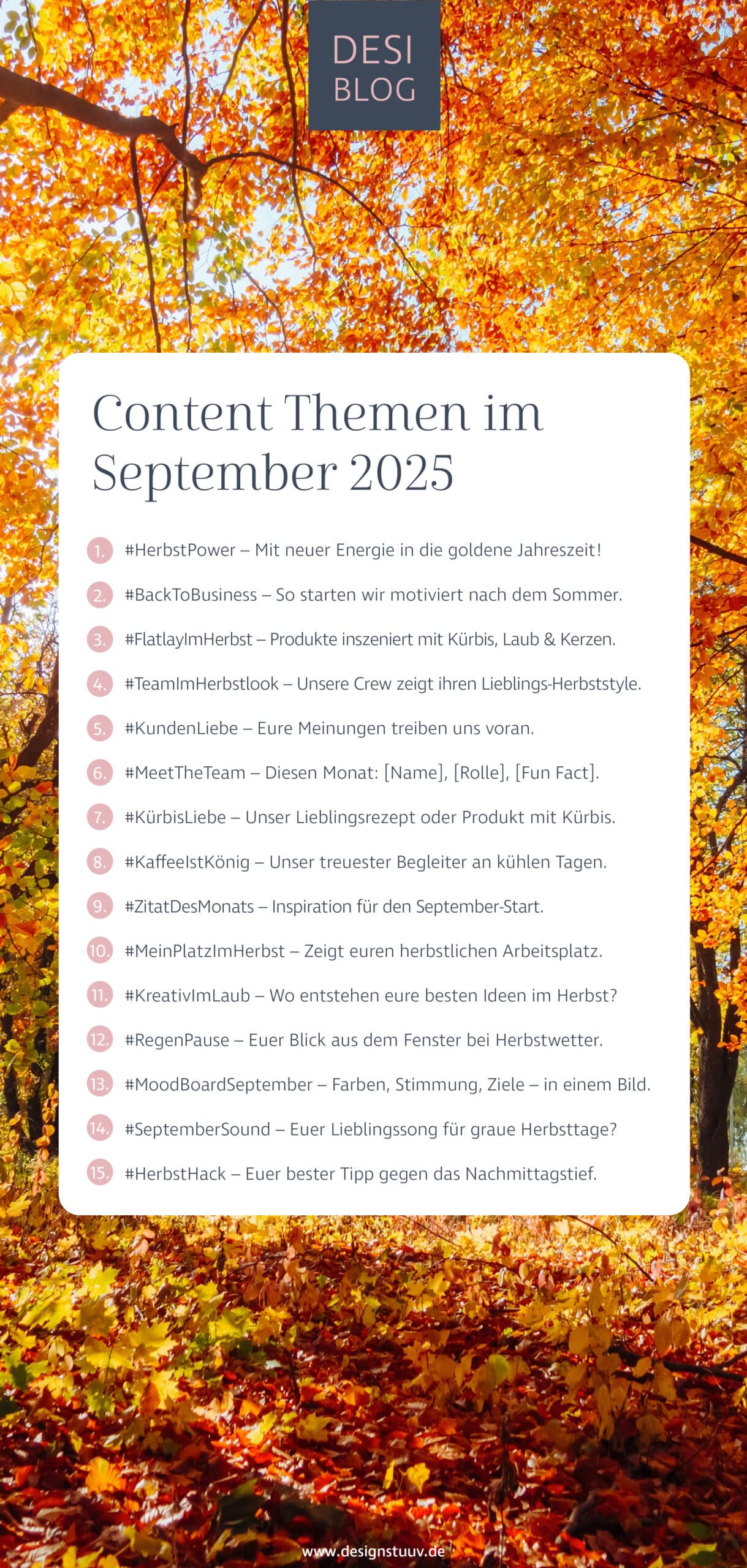 DESI
BLOG

Content Themen im September 2025

1. #HerbstPower – Mit neuer Energie in die goldene Jahreszeit!

2. #BackToBusiness – So starten wir motiviert nach dem Sommer.

3. #FlatlayImHerbst – Produkte inszeniert mit Kürbis, Laub & Kerzen.

4. #TeamImHerbstlook – Unsere Crew zeigt ihren Lieblings-Herbststyle.

5. #KundenLiebe – Eure Meinungen treiben uns voran.

6. #MeetTheTeam – Diesen Monat: [Name], [Rolle], [Fun Fact].

7. #KürbisLiebe – Unser Lieblingsrezept oder Produkt mit Kürbis.

8. #KaffeeIstKönig – Unser treuester Begleiter an kühlen Tagen.

9. #ZitatDesMonats – Inspiration für den September-Start.

10. #MeinPlatzImHerbst – Zeigt euren herbstlichen Arbeitsplatz.

11. #KreativImLaub – Wo entstehen eure besten Ideen im Herbst?

12. #RegenPause – Euer Blick aus dem Fenster bei Herbstwetter.

13. #MoodBoardSeptember – Farben, Stimmung, Ziele – in einem Bild.

14. #SeptemberSound – Euer Lieblingssong für graue Herbsttage?

15. #HerbstHack – Euer bester Tipp gegen das Nachmittagstief.

www.designstuuv.de